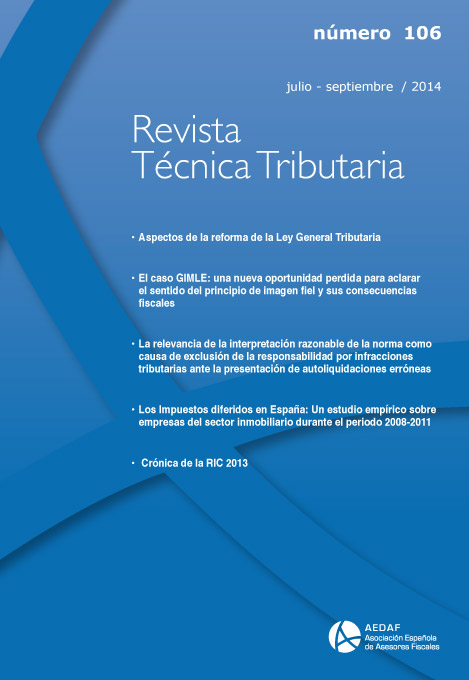 número 106

julio - septiembre / 2014

Revista
Técnica Tributaria

· Aspectos de la reforma de la Ley General Tributaria

· El caso GIMLE: una nueva oportunidad perdida para aclarar el sentido del principio de imagen fiel y sus consecuencias fiscales

· La relevancia de la interpretación razonable de la norma como causa de exclusión de la responsabilidad por infracciones tributarias ante la presentación de autoliquidaciones erróneas

· Los Impuestos diferidos en España: Un estudio empírico sobre empresas del sector inmobiliario durante el periodo 2008-2011

· Crónica de la RIC 2013

AEDAF
Asociación Española de Asesores Fiscales